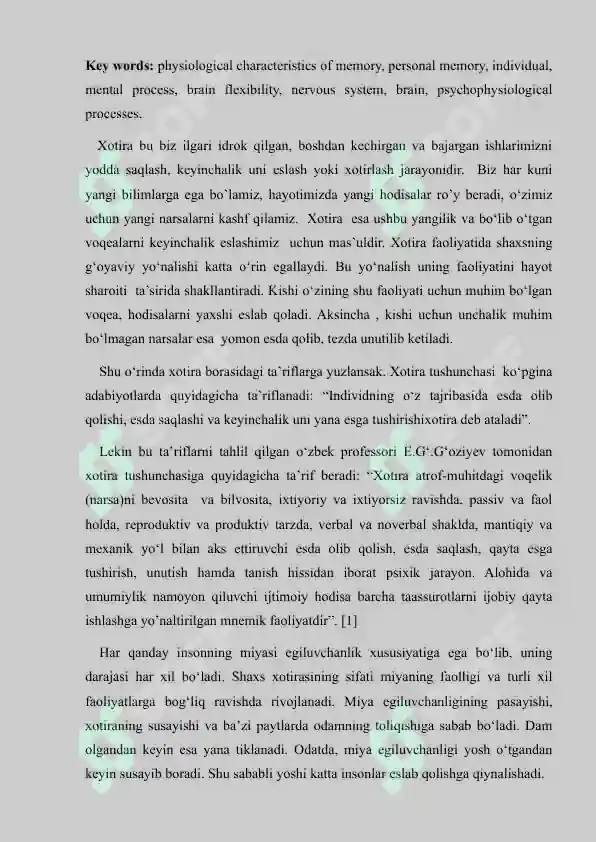 **Key words:** physiological characteristics of memory, personal memory, individual, mental process, brain flexibility, nervous system, brain, psychophysiological processes.

Xotira bu biz ilgari idrok qilgan, boshdan kechirgan va bajargan ishlarimizni yodda saqlash, keyinchalik uni eslash yoki xotirlash jarayonidir. Biz har kuni yangi bilimlarga ega bo`lamiz, hayotimizda yangi hodisalar ro'y beradi, o'zimiz uchun yangi narsalarni kashf qilamiz. Xotira esa ushbu yangilik va bo'lib o'tgan voqealarni keyinchalik eslashimiz uchun mas`uldir. Xotira faoliyatida shaxsning g'oyaviy yo'nalishi katta o'rin egallaydi. Bu yo'nalish uning faoliyatini hayot sharoiti ta'sirida shakllantiradi. Kishi o'zining shu faoliyati uchun muhim bo'lgan voqea, hodisalarni yaxshi eslab qoladi. Aksincha , kishi uchun unchalik muhim bo'lmagan narsalar esa yomon esda qolib, tezda unutilib ketiladi.

Shu o'rinda xotira borasidagi ta`riflarga yuzlansak. Xotira tushunchasi ko'pgina adabiyotlarda quyidagicha ta`riflanadi: "Individning o'z tajribasida esda olib qolishi, esda saqlashi va keyinchalik uni yana esga tushirishixotira deb ataladi".

Lekin bu ta'riflarni tahlil qilgan o'zbek professori E.G'.G'oziyev tomonidan xotira tushunchasiga quyidagicha ta'rif beradi: "Xotira atrof-muhitdagi voqelik (narsa)ni bevosita va bilvosita, ixtiyoriy va ixtiyorsiz ravishda, passiv va faol holda, reproduktiv va produktiv tarzda, verbal va noverbal shaklda, mantiqiy va mexanik yo'l bilan aks ettiruvchi esda olib qolish, esda saqlash, qayta esga tushirish, unutish hamda tanish hissidan iborat psixik jarayon. Alohida va umumiylik namoyon qiluvchi ijtimoiy hodisa barcha taassurotlarni ijobiy qayta ishlashga yo'naltirilgan mnemik faoliyatdir". [1]

Har qanday insonning miyasi egiluvchanlik xususiyatiga ega bo'lib, uning darajasi har xil bo'ladi. Shaxs xotirasining sifati miyaning faolligi va turli xil faoliyatlarga bog'liq ravishda rivojlanadi. Miya egiluvchanligining pasayishi, xotiraning susayishi va ba'zi paytlarda odamning toliqishiga sabab bo'ladi. Dam olgandan keyin esa yana tiklanadi. Odatda, miya egiluvchanligi yosh o'tgandan keyin susayib boradi. Shu sababli yoshi katta insonlar eslab qolishga qiynalishadi.